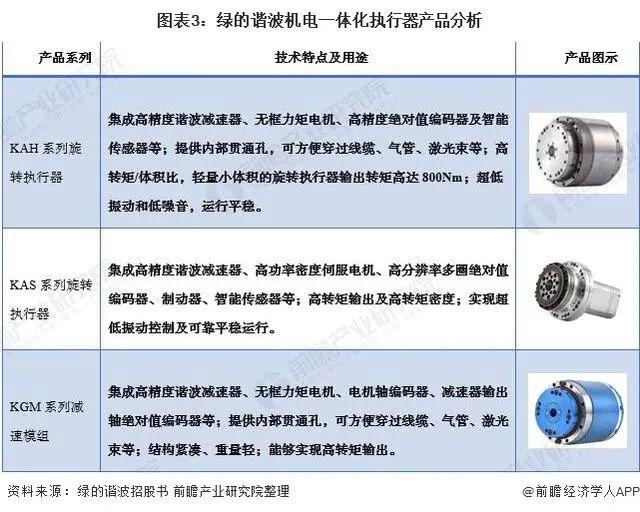 图表3：绿的谐波机电一体化执行器产品分析

| 产品系列 | 技术特点及用途 | 产品图示 |
|---|---|---|
| KAH 系列旋转执行器 | 集成高精度谐波减速器、无框力矩电机、高精度绝对值编码器及智能传感器等；提供内部贯通孔，可方便穿过线缆、气管、激光束等；高转矩/体积比，轻量小体积的旋转执行器输出转矩高达 800Nm；超低振动和低噪音，运行平稳。 | |
| KAS 系列旋转执行器 | 集成高精度谐波减速器、高功率密度伺服电机、高分辨率多圈绝对值编码器、制动器、智能传感器等；高转矩输出及高转矩密度；实现超低振动控制及可靠平稳运行。 | |
| KGM 系列减速模组 | 集成高精度谐波减速器、无框力矩电机、电机轴编码器、减速器输出轴绝对值编码器等；提供内部贯通孔，可方便穿过线缆、气管、激光束等；结构紧凑、重量轻；能够实现高转矩输出。 | |

资料来源：绿的谐波招股书 前瞻产业研究院整理

@前瞻经济学人APP